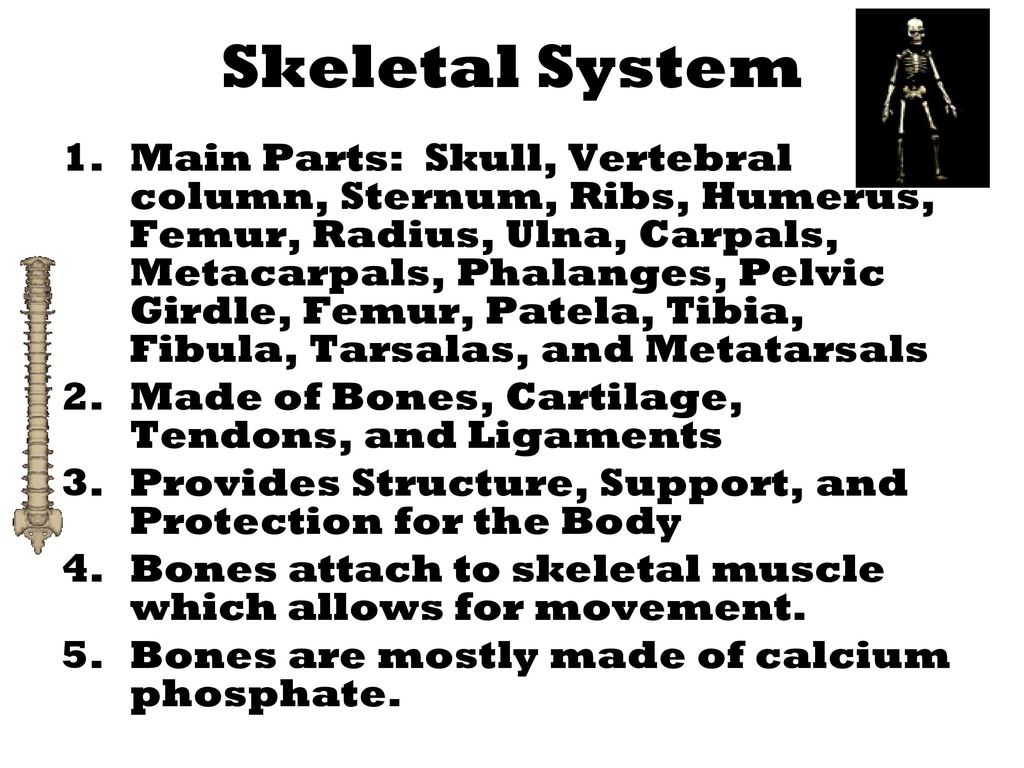 Skeletal System

1. Main Parts: Skull, Vertebral column, Sternum, Ribs, Humerus, Femur, Radius, Ulna, Carpals, Metacarpals, Phalanges, Pelvic Girdle, Femur, Patela, Tibia, Fibula, Tarsalas, and Metatarsals
2. Made of Bones, Cartilage, Tendons, and Ligaments
3. Provides Structure, Support, and Protection for the Body
4. Bones attach to skeletal muscle which allows for movement.
5. Bones are mostly made of calcium phosphate.